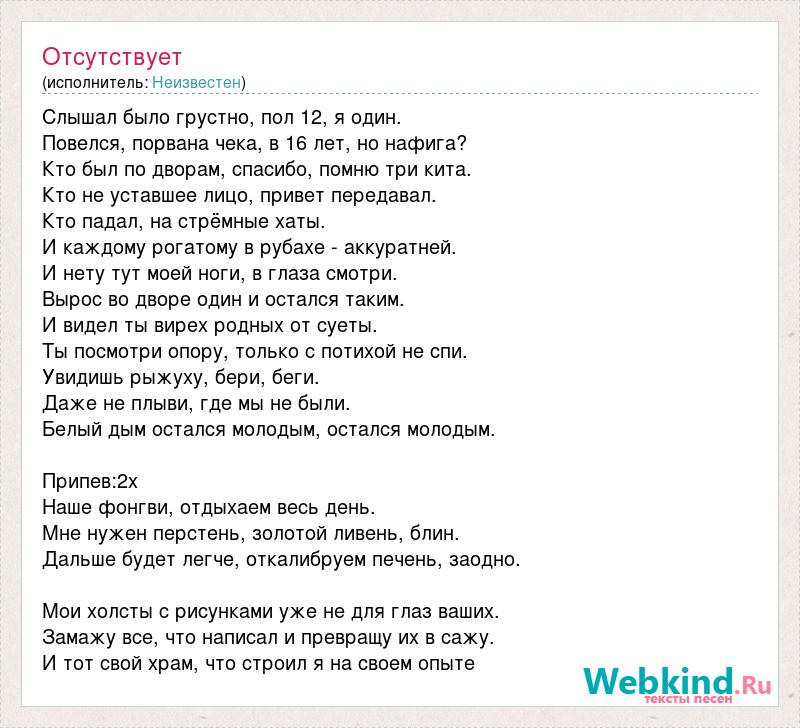 Отсутствует
(исполнитель: Неизвестен)

Слышал было грустно, пол 12, я один.
Повелся, порвана чека, в 16 лет, но нафига?
Кто был по дворам, спасибо, помню три кита.
Кто не уставшее лицо, привет передавал.
Кто падал, на стрёмные хаты.
И каждому рогатому в рубахе - аккуратней.
И нету тут моей ноги, в глаза смотри.
Вырос во дворе один и остался таким.
И видел ты вирех родных от суеты.
Ты посмотри опору, только с потихой не спи.
Увидишь рыжуху, бери, беги.
Даже не плыви, где мы не были.
Белый дым остался молодым, остался молодым.

Припев:2х
Наше фонгви, отдыхаем весь день.
Мне нужен перстень, золотой ливень, блин.
Дальше будет легче, откалибруем печень, заодно.

Мои холсты с рисунками уже не для глаз ваших.
Замажу все, что написал и превращу их в сажу.
И тот свой храм, что строил я на своем опыте

Webkind.Ru
тексты песен